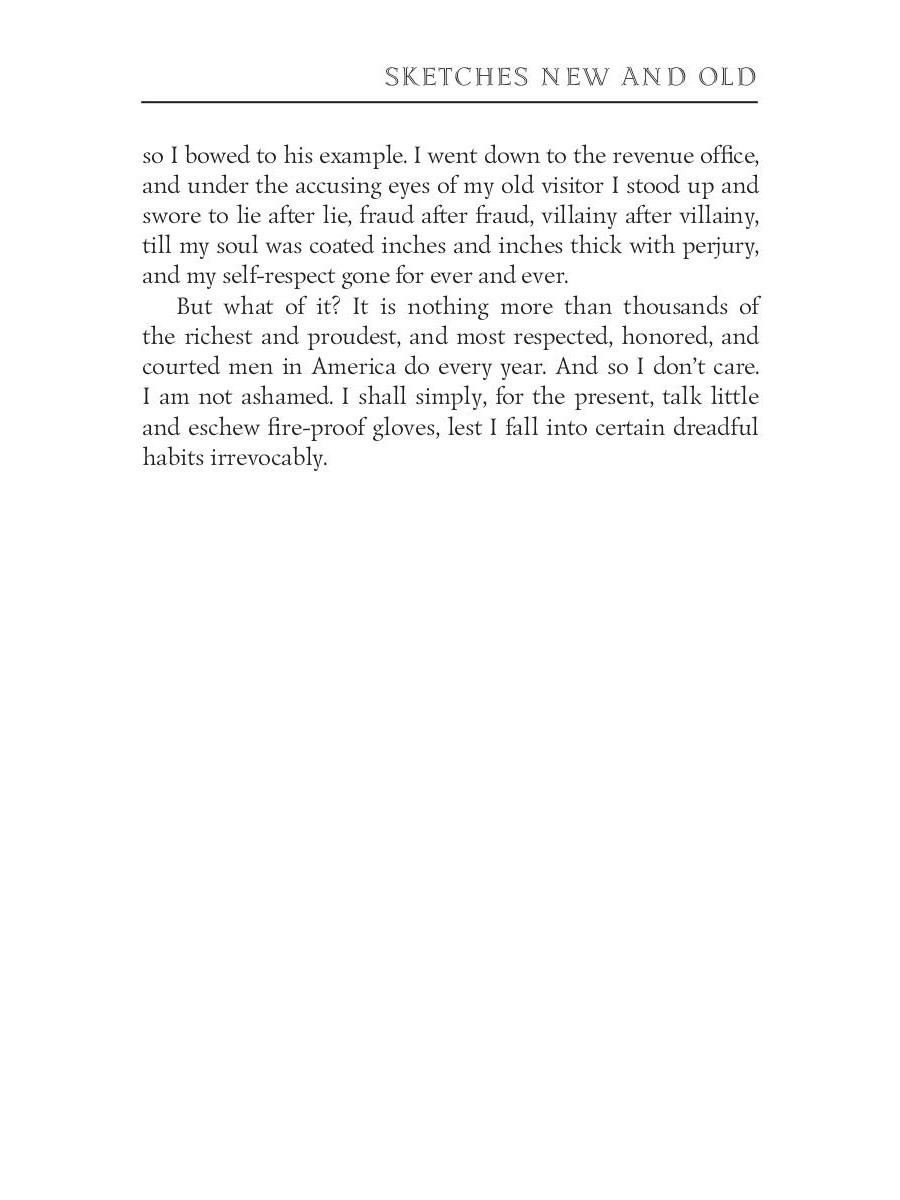 SKETCHES NEW AND OLD

so I bowed to his example. I went down to the revenue office, and under the accusing eyes of my old visitor I stood up and swore to lie after lie, fraud after fraud, villainy after villainy, till my soul was coated inches and inches thick with perjury, and my self-respect gone for ever and ever.

But what of it? It is nothing more than thousands of the richest and proudest, and most respected, honored, and courted men in America do every year. And so I don't care. I am not ashamed. I shall simply, for the present, talk little and eschew fire-proof gloves, lest I fall into certain dreadful habits irrevocably.